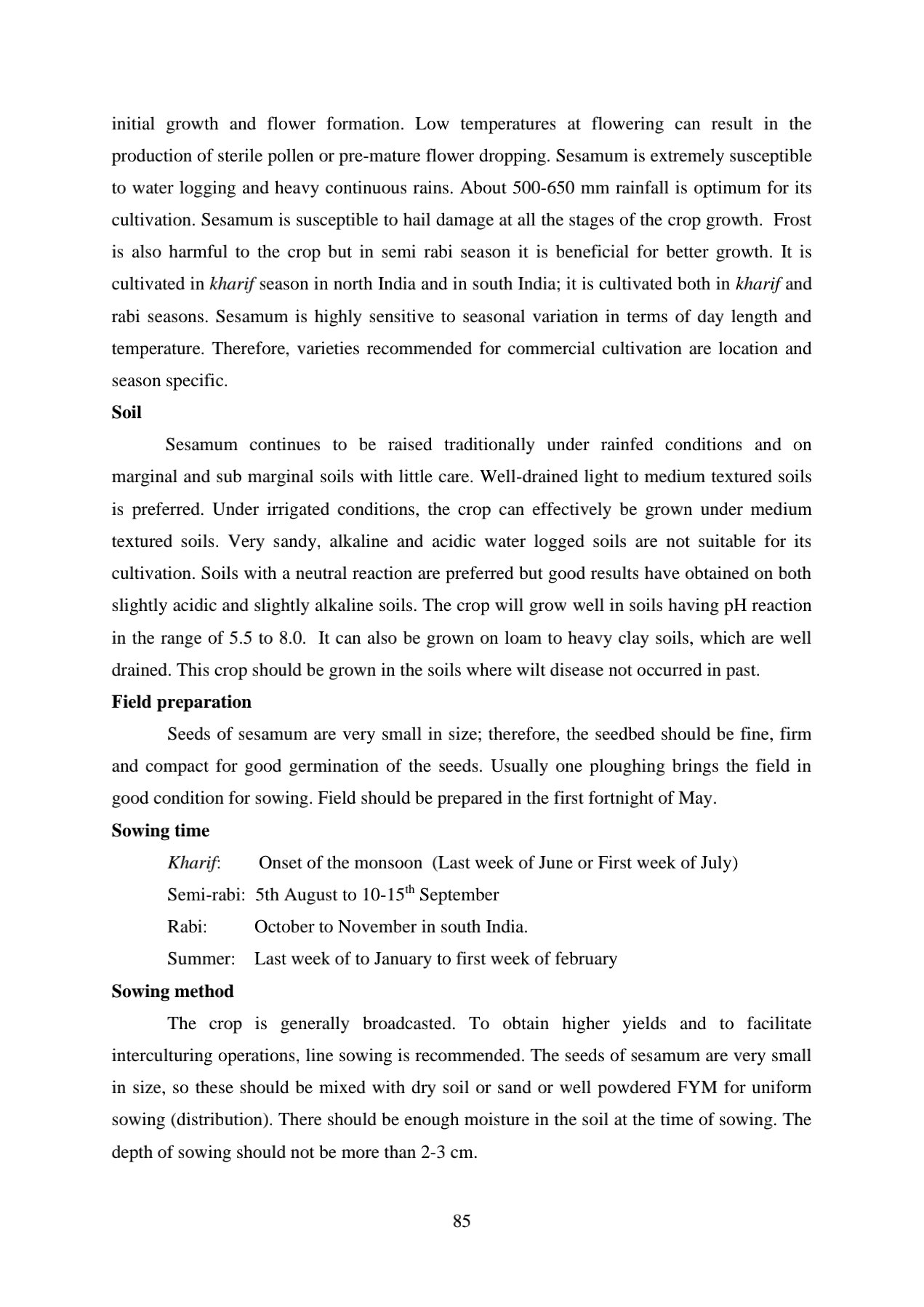 initial growth and flower formation. Low temperatures at flowering can result in the production of sterile pollen or pre-mature flower dropping. Sesamum is extremely susceptible to water logging and heavy continuous rains. About 500-650 mm rainfall is optimum for its cultivation. Sesamum is susceptible to hail damage at all the stages of the crop growth. Frost is also harmful to the crop but in semi rabi season it is beneficial for better growth. It is cultivated in kharif season in north India and in south India; it is cultivated both in kharif and rabi seasons. Sesamum is highly sensitive to seasonal variation in terms of day length and temperature. Therefore, varieties recommended for commercial cultivation are location and season specific.

Soil

Sesamum continues to be raised traditionally under rainfed conditions and on marginal and sub marginal soils with little care. Well-drained light to medium textured soils is preferred. Under irrigated conditions, the crop can effectively be grown under medium textured soils. Very sandy, alkaline and acidic water logged soils are not suitable for its cultivation. Soils with a neutral reaction are preferred but good results have obtained on both slightly acidic and slightly alkaline soils. The crop will grow well in soils having pH reaction in the range of 5.5 to 8.0. It can also be grown on loam to heavy clay soils, which are well drained. This crop should be grown in the soils where wilt disease not occurred in past.

Field preparation

Seeds of sesamum are very small in size; therefore, the seedbed should be fine, firm and compact for good germination of the seeds. Usually one ploughing brings the field in good condition for sowing. Field should be prepared in the first fortnight of May.

Sowing time

Kharif: Onset of the monsoon (Last week of June or First week of July)

Semi-rabi: 5th August to 10-15$^{th}$ September

Rabi: October to November in south India.

Summer: Last week of to January to first week of february

Sowing method

The crop is generally broadcasted. To obtain higher yields and to facilitate interculturing operations, line sowing is recommended. The seeds of sesamum are very small in size, so these should be mixed with dry soil or sand or well powdered FYM for uniform sowing (distribution). There should be enough moisture in the soil at the time of sowing. The depth of sowing should not be more than 2-3 cm.

85